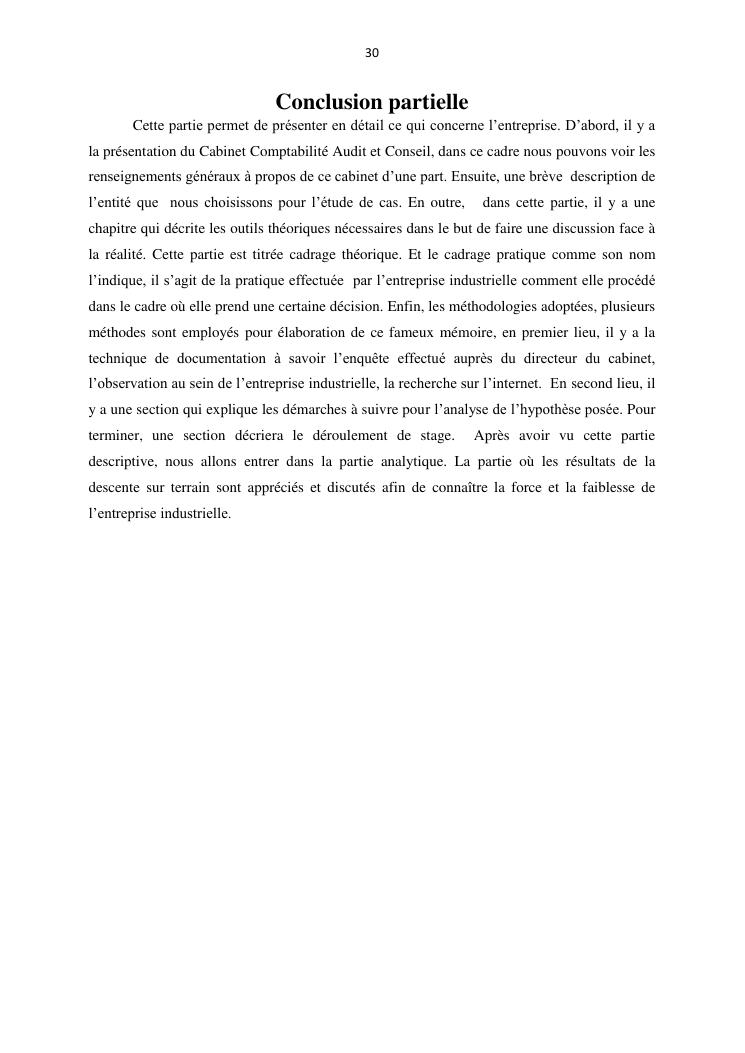 30

Conclusion partielle

Cette partie permet de présenter en détail ce qui concerne l’entreprise. D’abord, il y a la présentation du Cabinet Comptabilité Audit et Conseil, dans ce cadre nous pouvons voir les renseignements généraux à propos de ce cabinet d’une part. Ensuite, une brève description de l’entité que nous choisissons pour l’étude de cas. En outre, dans cette partie, il y a une chapitre qui décrite les outils théoriques nécessaires dans le but de faire une discussion face à la réalité. Cette partie est titrée cadrage théorique. Et le cadrage pratique comme son nom l’indique, il s’agit de la pratique effectuée par l’entreprise industrielle comment elle procédé dans le cadre où elle prend une certaine décision. Enfin, les méthodologies adoptées, plusieurs méthodes sont employés pour élaboration de ce fameux mémoire, en premier lieu, il y a la technique de documentation à savoir l’enquête effectué auprès du directeur du cabinet, l’observation au sein de l’entreprise industrielle, la recherche sur l’internet. En second lieu, il y a une section qui explique les démarches à suivre pour l’analyse de l’hypothèse posée. Pour terminer, une section décriera le déroulement de stage. Après avoir vu cette partie descriptive, nous allons entrer dans la partie analytique. La partie où les résultats de la descente sur terrain sont appréciés et discutés afin de connaître la force et la faiblesse de l’entreprise industrielle.